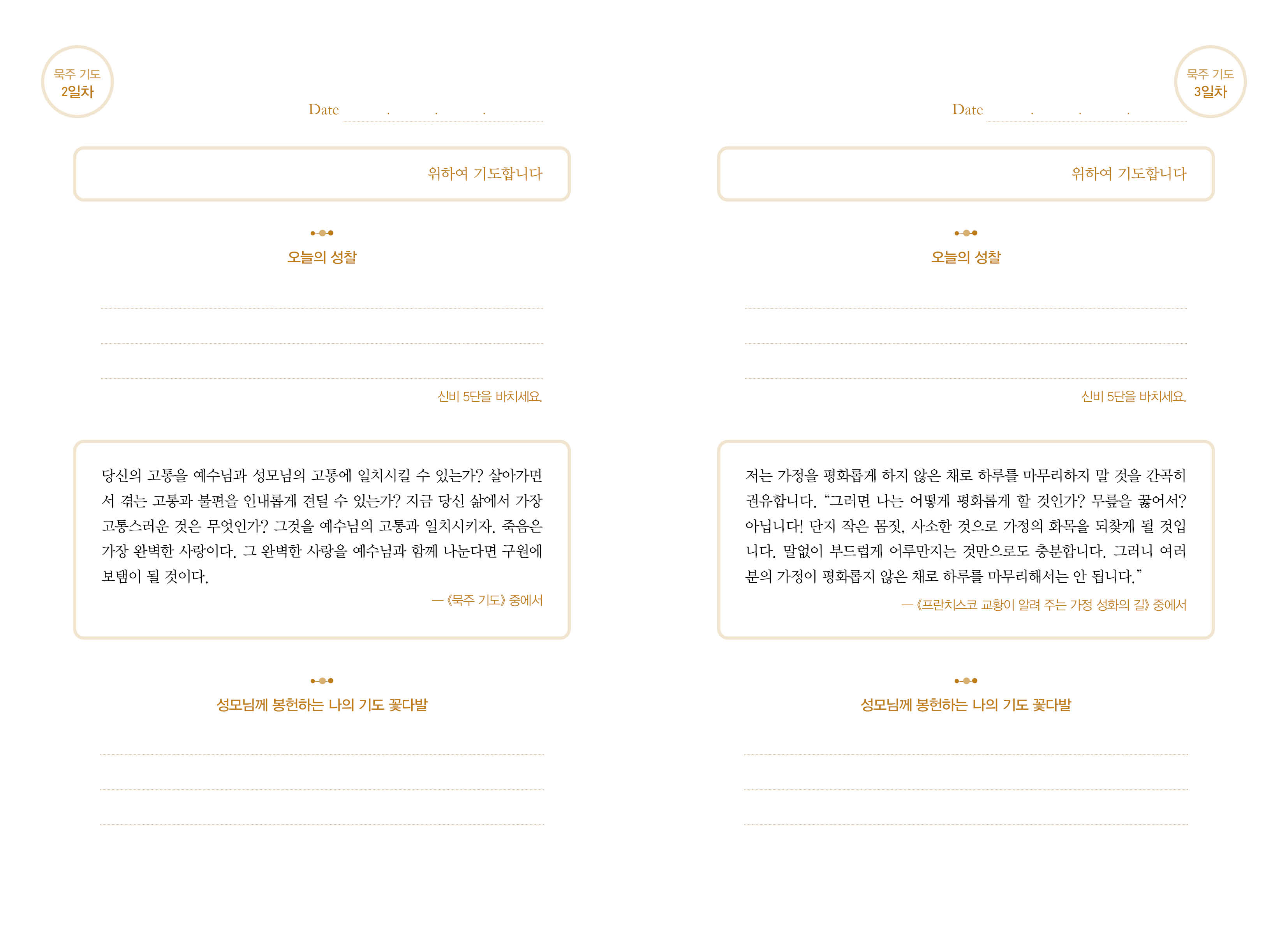 묵주 기도
2일차

Date . . .

위하여 기도합니다

오늘의 성찰

신비 5단을 바치세요.

당신의 고통을 예수님과 성모님의 고통에 일치시킬 수 있는가? 살아가면서 겪는 고통과 불편을 인내롭게 견딜 수 있는가? 지금 당신 삶에서 가장 고통스러운 것은 무엇인가? 그것을 예수님의 고통과 일치시키자. 죽음은 가장 완벽한 사랑이다. 그 완벽한 사랑을 예수님과 함께 나눈다면 구원에 보탬이 될 것이다.

— 《묵주 기도》 중에서

성모님께 봉헌하는 나의 기도 꽃다발

묵주 기도
3일차

Date . . .

위하여 기도합니다

오늘의 성찰

신비 5단을 바치세요.

저는 가정을 평화롭게 하지 않은 채로 하루를 마무리하지 말 것을 간곡히 권유합니다. “그러면 나는 어떻게 평화롭게 할 것인가? 무릎을 꿇어서? 아닙니다! 단지 작은 몸짓, 사소한 것으로 가정의 화목을 되찾게 될 것입니다. 말없이 부드럽게 어루만지는 것만으로도 충분합니다. 그러니 여러분의 가정이 평화롭지 않은 채로 하루를 마무리해서는 안 됩니다.”

— 《프란치스코 교황이 알려 주는 가정 성화의 길》 중에서

성모님께 봉헌하는 나의 기도 꽃다발